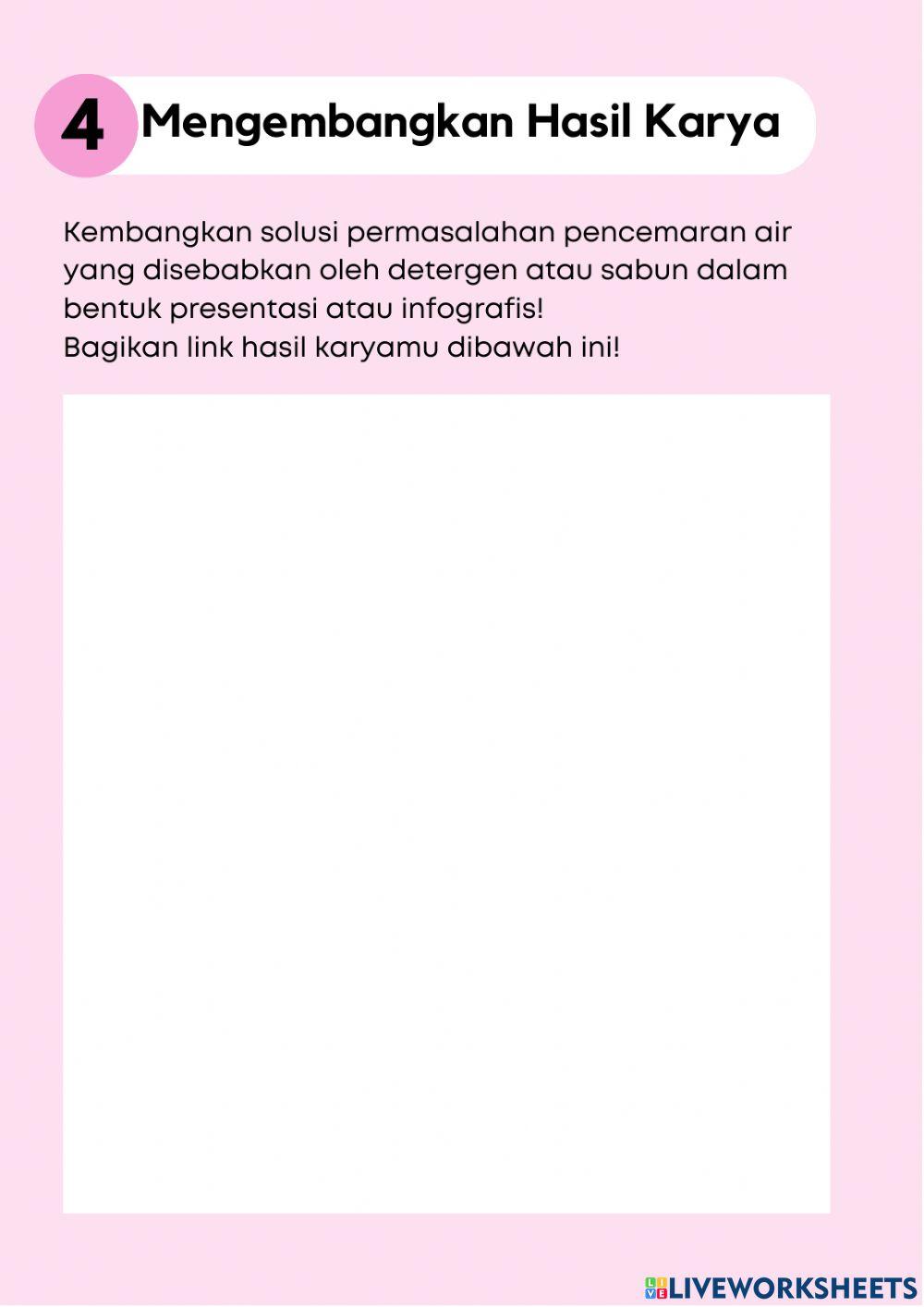 4 Mengembangkan Hasil Karya

Kembangkan solusi permasalahan pencemaran air yang disebabkan oleh detergen atau sabun dalam bentuk presentasi atau infografis!
Bagikan link hasil karyamu dibawah ini!

LIVEWORKSHEETS